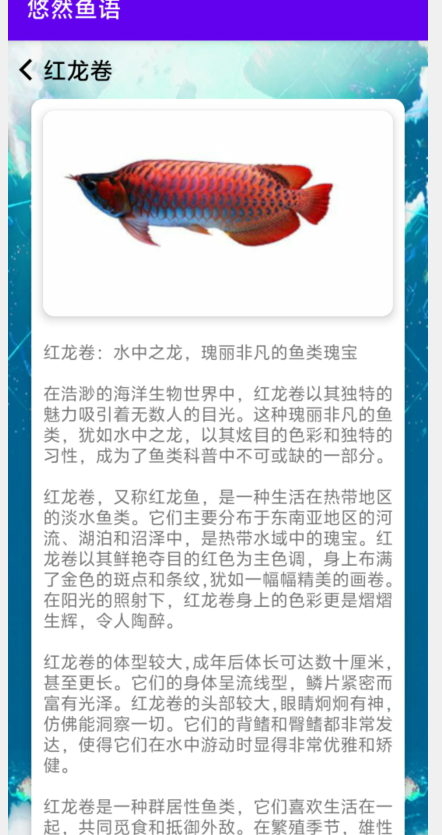 悠然鱼语

红龙卷

红龙卷：水中之龙，瑰丽非凡的鱼类瑰宝

在浩渺的海洋生物世界中，红龙卷以其独特的魅力吸引着无数人的目光。这种瑰丽非凡的鱼类，犹如水中之龙，以其炫目的色彩和独特的习性，成为了鱼类科普中不可或缺的一部分。

红龙卷，又称红龙鱼，是一种生活在热带地区的淡水鱼类。它们主要分布于东南亚地区的河流、湖泊和沼泽中，是热带水域中的瑰宝。红龙卷以其鲜艳夺目的红色为主色调，身上布满了金色的斑点和条纹，犹如一幅幅精美的画卷。在阳光的照射下，红龙卷身上的色彩更是熠熠生辉，令人陶醉。

红龙卷的体型较大，成年后体长可达数十厘米，甚至更长。它们的身体呈流线型，鳞片紧密而富有光泽。红龙卷的头部较大，眼睛炯炯有神，仿佛能洞察一切。它们的背鳍和臀鳍都非常发达，使得它们在水中游动时显得非常优雅和矫健。

红龙卷是一种群居性鱼类，它们喜欢生活在一起，共同觅食和抵御外敌。在繁殖季节，雄性